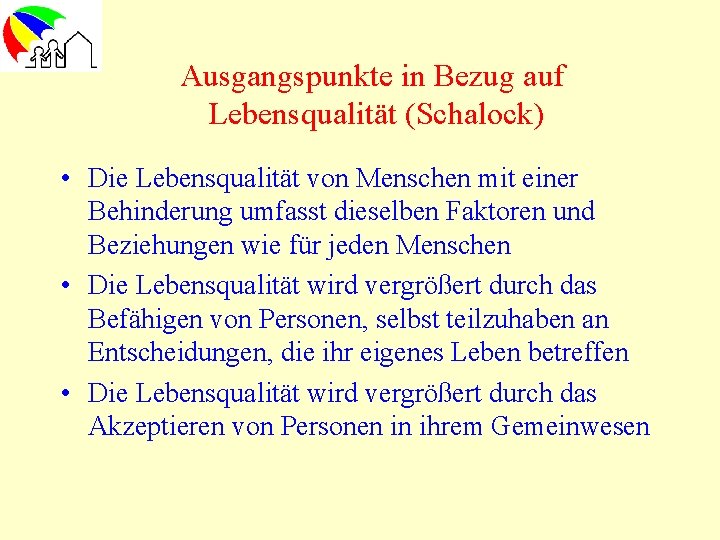 Ausgangspunkte in Bezug auf Lebensqualität (Schalock)

• Die Lebensqualität von Menschen mit einer Behinderung umfasst dieselben Faktoren und Beziehungen wie für jeden Menschen

• Die Lebensqualität wird vergrößert durch das Befähigen von Personen, selbst teilzuhaben an Entscheidungen, die ihr eigenes Leben betreffen

• Die Lebensqualität wird vergrößert durch das Akzeptieren von Personen in ihrem Gemeinwesen